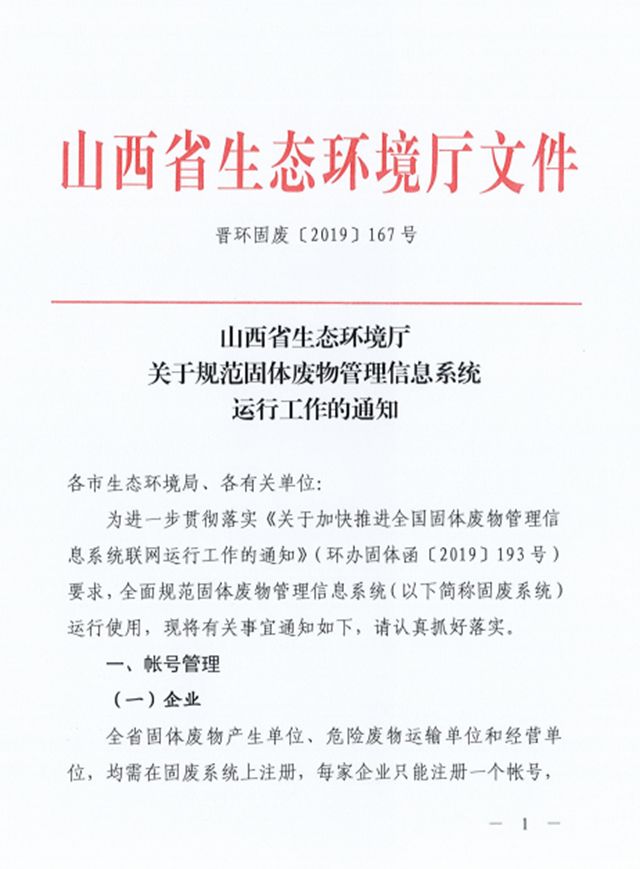 山西省生态环境厅文件

晋环固废〔2019〕167号

山西省生态环境厅
关于规范固体废物管理信息系统
运行工作的通知

各市生态环境局、各有关单位:

为进一步贯彻落实《关于加快推进全国固体废物管理信息系统联网运行工作的通知》(环办固体函〔2019〕193号)要求,全面规范固体废物管理信息系统(以下简称固废系统)运行使用,现将有关事宜通知如下,请认真抓好落实。

一、帐号管理

(一)企业

全省固体废物产生单位、危险废物运输单位和经营单位,均需在固废系统上注册,每家企业只能注册一个帐号,

— 1 —